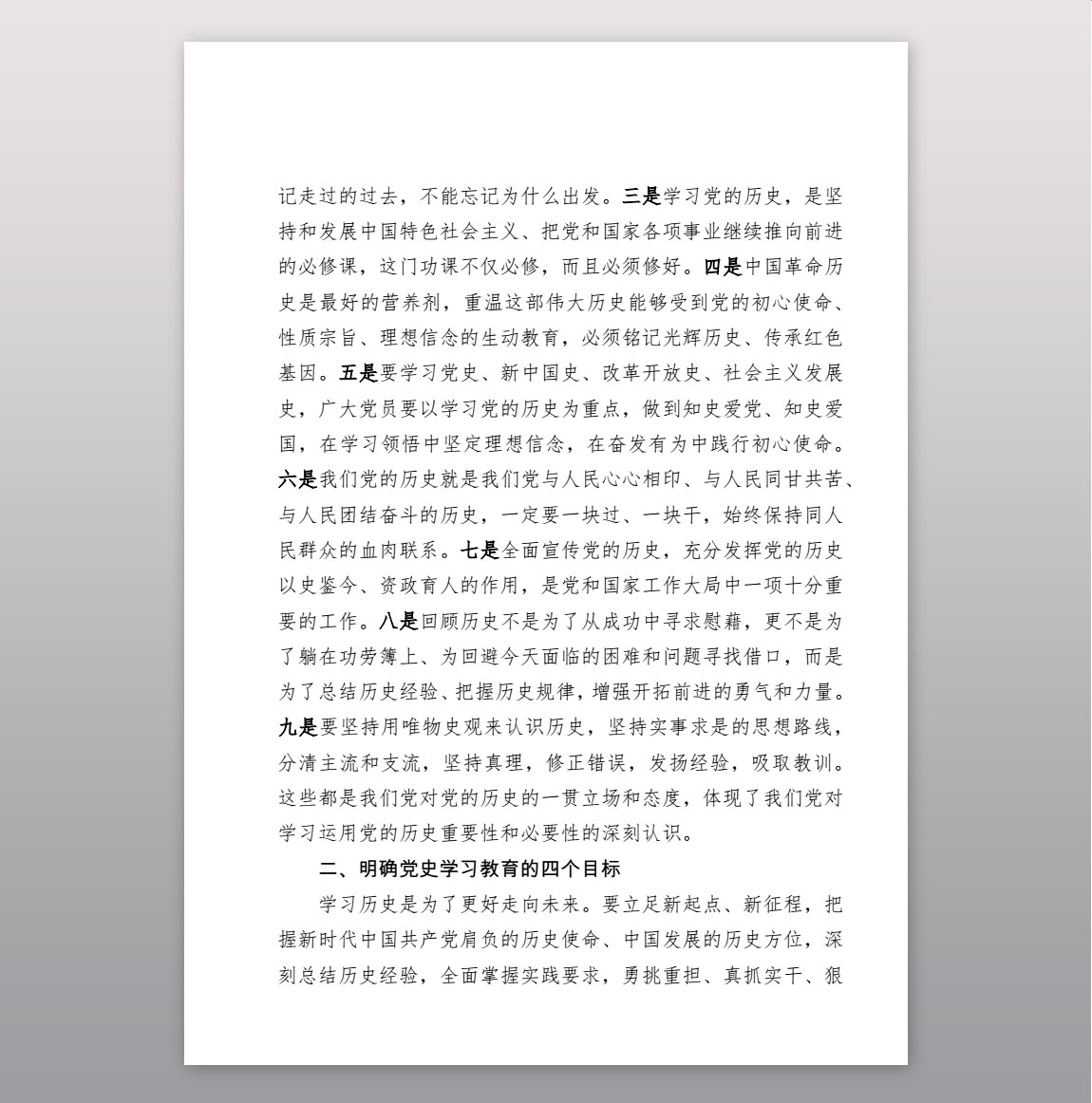 记走过的过去，不能忘记为什么出发。三是学习党的历史，是坚持和发展中国特色社会主义、把党和国家各项事业继续推向前进的必修课，这门功课不仅必修，而且必须修好。四是中国革命历史是最好的营养剂，重温这部伟大历史能够受到党的初心使命、性质宗旨、理想信念的生动教育，必须铭记光辉历史、传承红色基因。五是要学习党史、新中国史、改革开放史、社会主义发展史，广大党员要以学习党的历史为重点，做到知史爱党、知史爱国，在学习领悟中坚定理想信念，在奋发有为中践行初心使命。六是我们党的历史就是我们党与人民心心相印、与人民同甘共苦、与人民团结奋斗的历史，一定要一块过、一块干，始终保持同人民群众的血肉联系。七是全面宣传党的历史，充分发挥党的历史以史鉴今、资政育人的作用，是党和国家工作大局中一项十分重要的工作。八是回顾历史不是为了从成功中寻求慰藉，更不是为了躺在功劳簿上、为回避今天面临的困难和问题寻找借口，而是为了总结历史经验、把握历史规律，增强开拓前进的勇气和力量。九是要坚持用唯物史观来认识历史，坚持实事求是的思想路线，分清主流和支流，坚持真理，修正错误，发扬经验，吸取教训。这些都是我们党对党的历史的一贯立场和态度，体现了我们党对学习运用党的历史重要性和必要性的深刻认识。

二、明确党史学习教育的四个目标

学习历史是为了更好走向未来。要立足新起点、新征程，把握新时代中国共产党肩负的历史使命、中国发展的历史方位，深刻总结历史经验，全面掌握实践要求，勇挑重担、真抓实干、狠